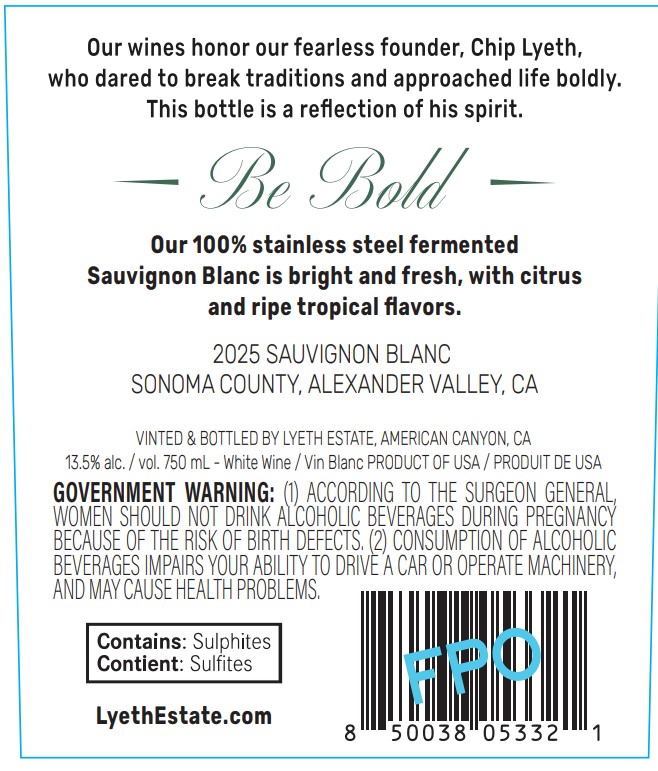 Our wines honor our fearless founder, Chip Lyeth, who dared to break traditions and approached life boldly. This bottle is a reflection of his spirit.

Be Bold

Our 100% stainless steel fermented Sauvignon Blanc is bright and fresh, with citrus and ripe tropical flavors.

2025 SAUVIGNON BLANC
SONOMA COUNTY, ALEXANDER VALLEY, CA

VINTED & BOTTLED BY LYETH ESTATE, AMERICAN CANYON, CA
13.5% alc. / vol. 750 mL - White Wine / Vin Blanc PRODUCT OF USA / PRODUIT DE USA

GOVERNMENT WARNING: (1) ACCORDING TO THE SURGEON GENERAL, WOMEN SHOULD NOT DRINK ALCOHOLIC BEVERAGES DURING PREGNANCY BECAUSE OF THE RISK OF BIRTH DEFECTS. (2) CONSUMPTION OF ALCOHOLIC BEVERAGES IMPAIRS YOUR ABILITY TO DRIVE A CAR OR OPERATE MACHINERY, AND MAY CAUSE HEALTH PROBLEMS.

Contains: Sulphites
Contient: Sulfites

LyethEstate.com

FPO

8 50038 05332 1